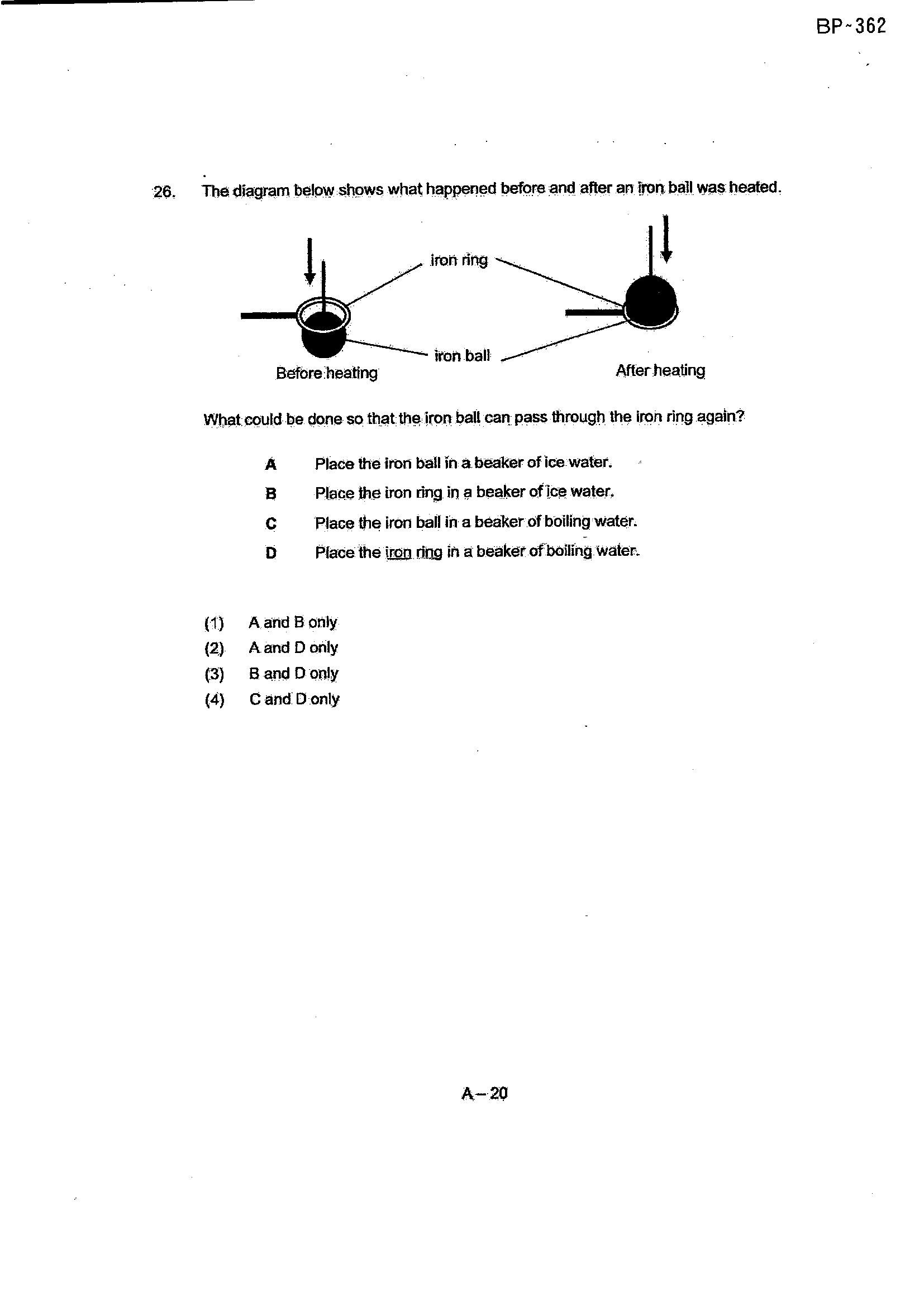 BP-362

26. The diagram below shows what happened before and after an iron ball was heated.

iron ring

iron ball

Before heating

After heating

What could be done so that the iron ball can pass through the iron ring again?

A Place the iron ball in a beaker of ice water.

B Place the iron ring in a beaker of ice water.

C Place the iron ball in a beaker of boiling water.

D Place the iron ring in a beaker of boiling water.

(1) A and B only
(2) A and D only
(3) B and D only
(4) C and D only

A-20